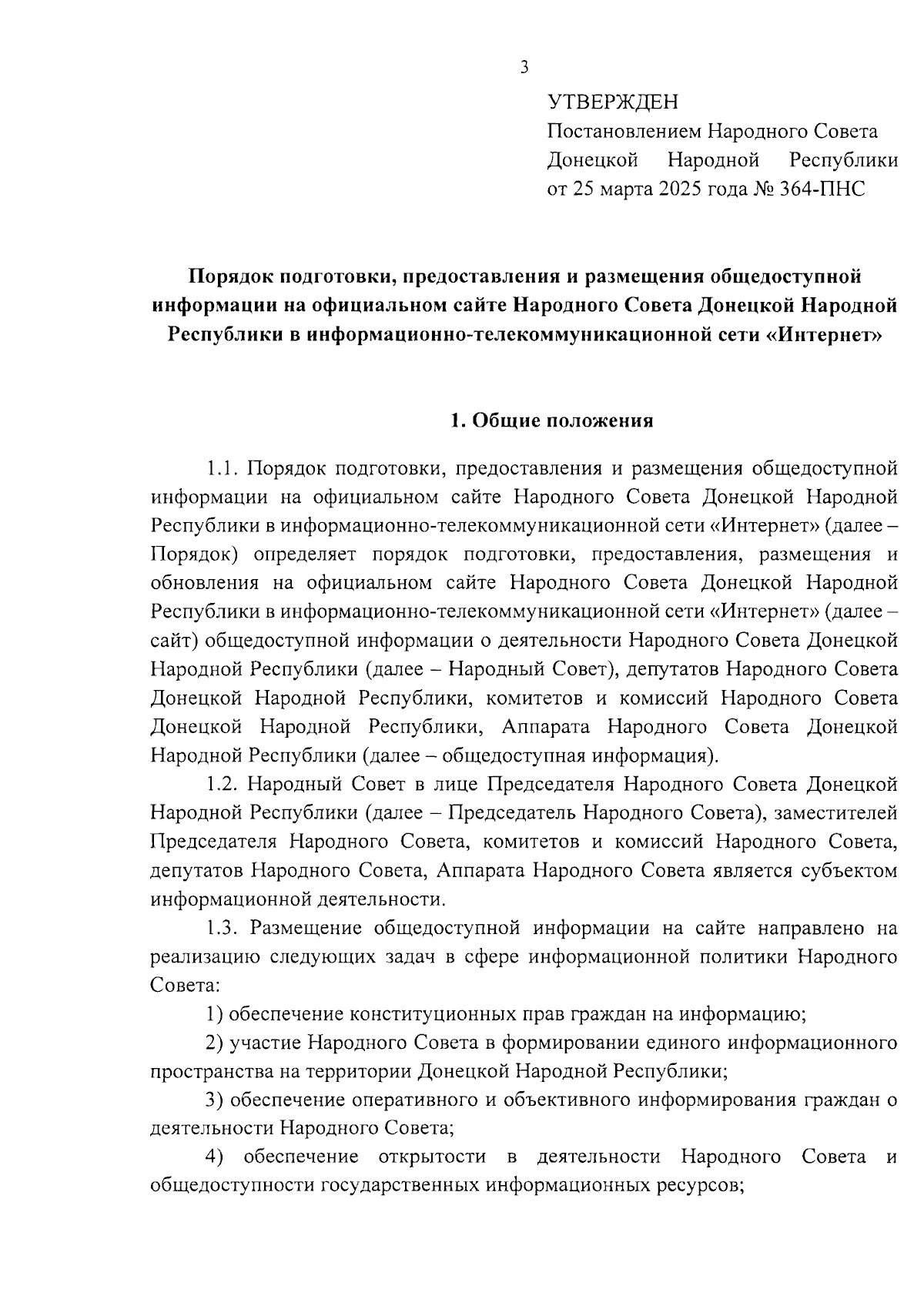 3

УТВЕРЖДЕН
Постановлением Народного Совета Донецкой Народной Республики от 25 марта 2025 года № 364-ПНС

Порядок подготовки, предоставления и размещения общедоступной информации на официальном сайте Народного Совета Донецкой Народной Республики в информационно-телекоммуникационной сети «Интернет»

1. Общие положения

1.1. Порядок подготовки, предоставления и размещения общедоступной информации на официальном сайте Народного Совета Донецкой Народной Республики в информационно-телекоммуникационной сети «Интернет» (далее – Порядок) определяет порядок подготовки, предоставления, размещения и обновления на официальном сайте Народного Совета Донецкой Народной Республики в информационно-телекоммуникационной сети «Интернет» (далее – сайт) общедоступной информации о деятельности Народного Совета Донецкой Народной Республики (далее – Народный Совет), депутатов Народного Совета Донецкой Народной Республики, комитетов и комиссий Народного Совета Донецкой Народной Республики, Аппарата Народного Совета Донецкой Народной Республики (далее – общедоступная информация).

1.2. Народный Совет в лице Председателя Народного Совета Донецкой Народной Республики (далее – Председатель Народного Совета), заместителей Председателя Народного Совета, комитетов и комиссий Народного Совета, депутатов Народного Совета, Аппарата Народного Совета является субъектом информационной деятельности.

1.3. Размещение общедоступной информации на сайте направлено на реализацию следующих задач в сфере информационной политики Народного Совета:

1) обеспечение конституционных прав граждан на информацию;

2) участие Народного Совета в формировании единого информационного пространства на территории Донецкой Народной Республики;

3) обеспечение оперативного и объективного информирования граждан о деятельности Народного Совета;

4) обеспечение открытости в деятельности Народного Совета и общедоступности государственных информационных ресурсов;